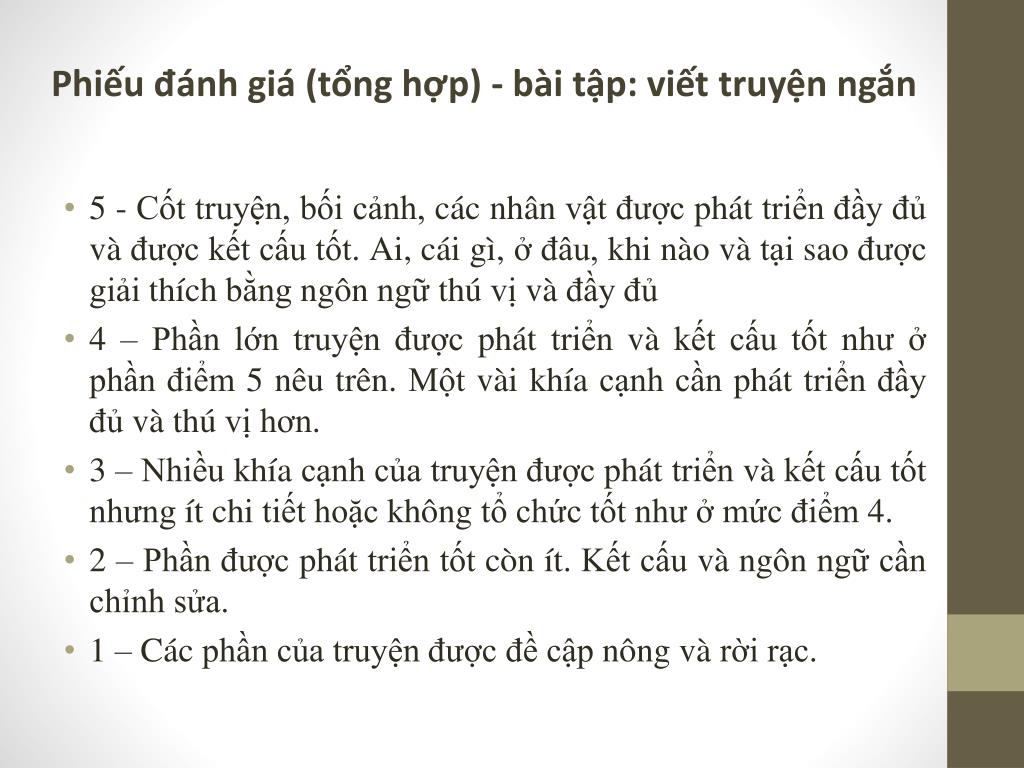 Phiếu đánh giá (tổng hợp) - bài tập: viết truyện ngắn

• 5 - Cốt truyện, bối cảnh, các nhân vật được phát triển đầy đủ và được kết cấu tốt. Ai, cái gì, ở đâu, khi nào và tại sao được giải thích bằng ngôn ngữ thú vị và đầy đủ
• 4 – Phần lớn truyện được phát triển và kết cấu tốt như ở phần điểm 5 nêu trên. Một vài khía cạnh cần phát triển đầy đủ và thú vị hơn.
• 3 – Nhiều khía cạnh của truyện được phát triển và kết cấu tốt nhưng ít chi tiết hoặc không tổ chức tốt như ở mức điểm 4.
• 2 – Phần được phát triển tốt còn ít. Kết cấu và ngôn ngữ cần chỉnh sửa.
• 1 – Các phần của truyện được đề cập nông và rời rạc.